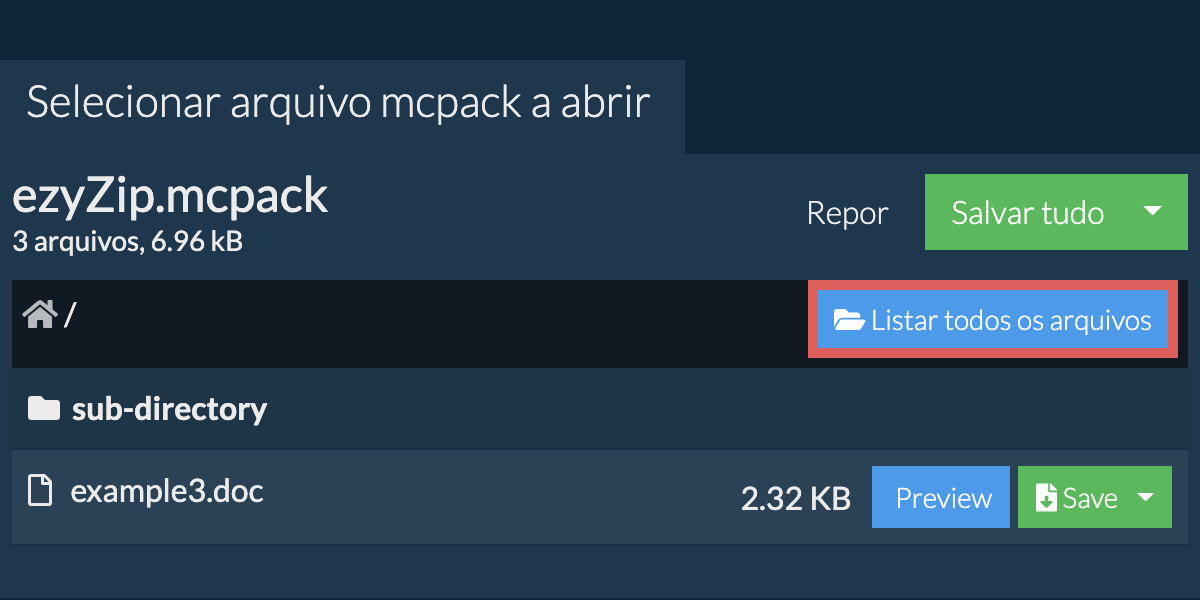 Selecionar arquivo mcpack a abrir

ezyZip.mcpack
3 arquivos, 6.96 kB

Repor
Salvar tudo

/
Listar todos os arquivos

sub-directory

example3.doc
2.32 KB
Preview
Save